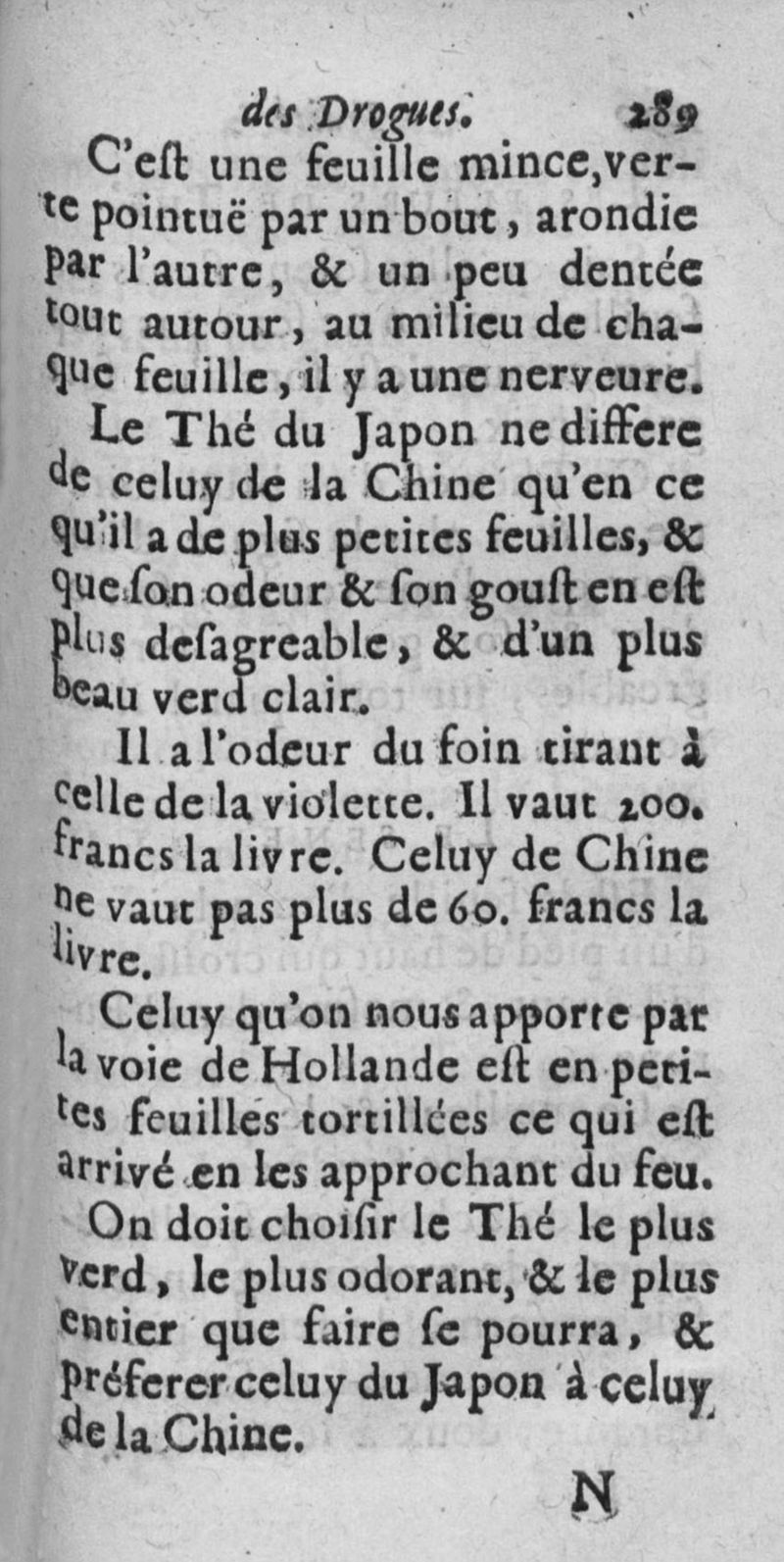 des Drogues. 289

C'eſt une feuille mince, verte pointuë par un bout, arondie par l'autre, & un peu dentée tout autour, au milieu de chaque feuille, il y a une nerveure.

Le Thé du Japon ne differe de celuy de la Chine qu'en ce qu'il a de plus petites feuilles, & que ſon odeur & ſon gouſt en eſt plus deſagreable, & d'un plus beau verd clair.

Il a l'odeur du foin tirant à celle de la violette. Il vaut 200. francs la livre. Celuy de Chine ne vaut pas plus de 60. francs la livre.

Celuy qu'on nous apporte par la voie de Hollande eſt en petites feuilles tortillées ce qui eſt arrivé en les approchant du feu.

On doit choiſir le Thé le plus verd, le plus odorant, & le plus entier que faire ſe pourra, & préferer celuy du Japon à celuy de la Chine.

N